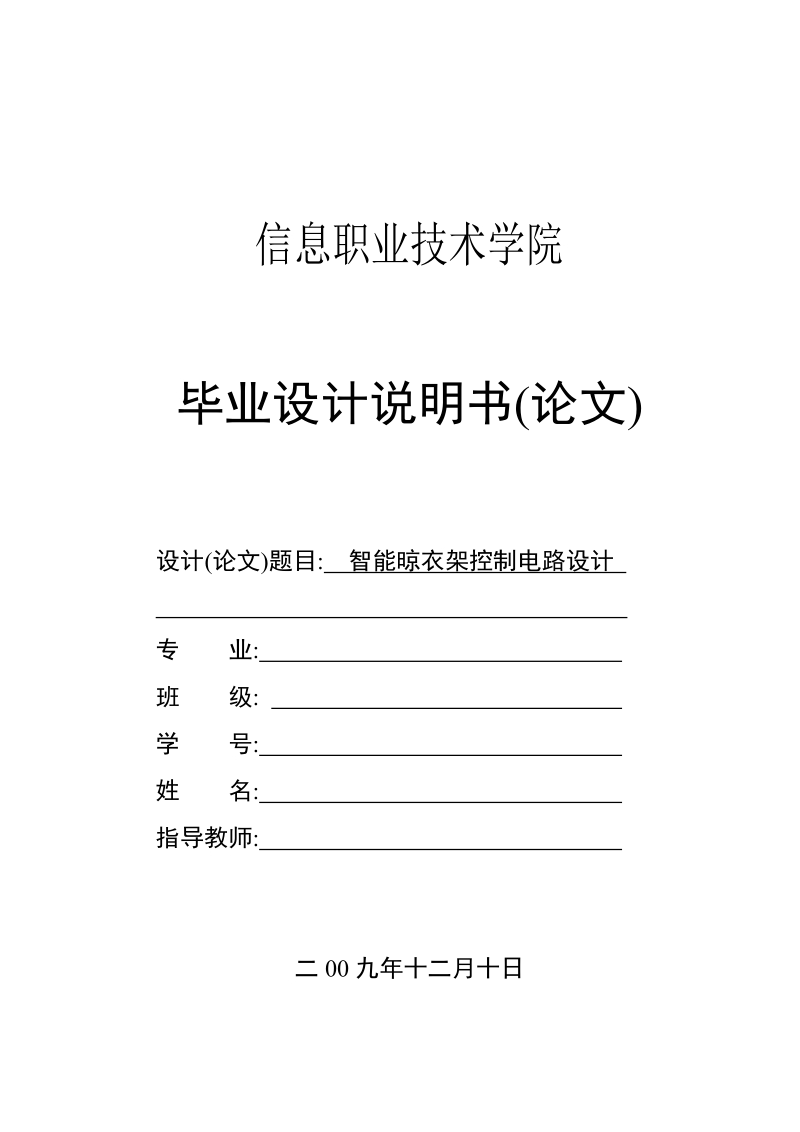 信息职业技术学院

毕业设计说明书(论文)

设计(论文)题目: 智能晾衣架控制电路设计

专　　业:

班　　级:

学　　号:

姓　　名:

指导教师:

二 00 九年十二月十日